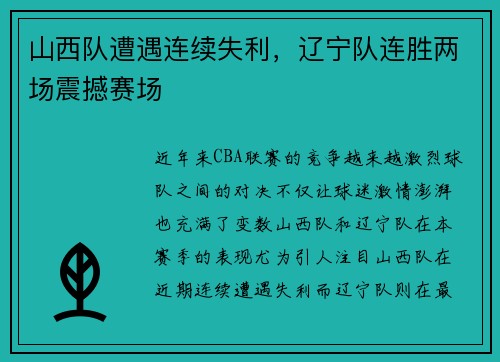 山西队遭遇连续失利，辽宁队连胜两场震撼赛场

近年来CBA联赛的竞争越来越激烈球队之间的对决不仅让球迷激情澎湃也充满了变数山西队和辽宁队在本赛季的表现尤为引人注目山西队在近期连续遭遇失利而辽宁队则在最